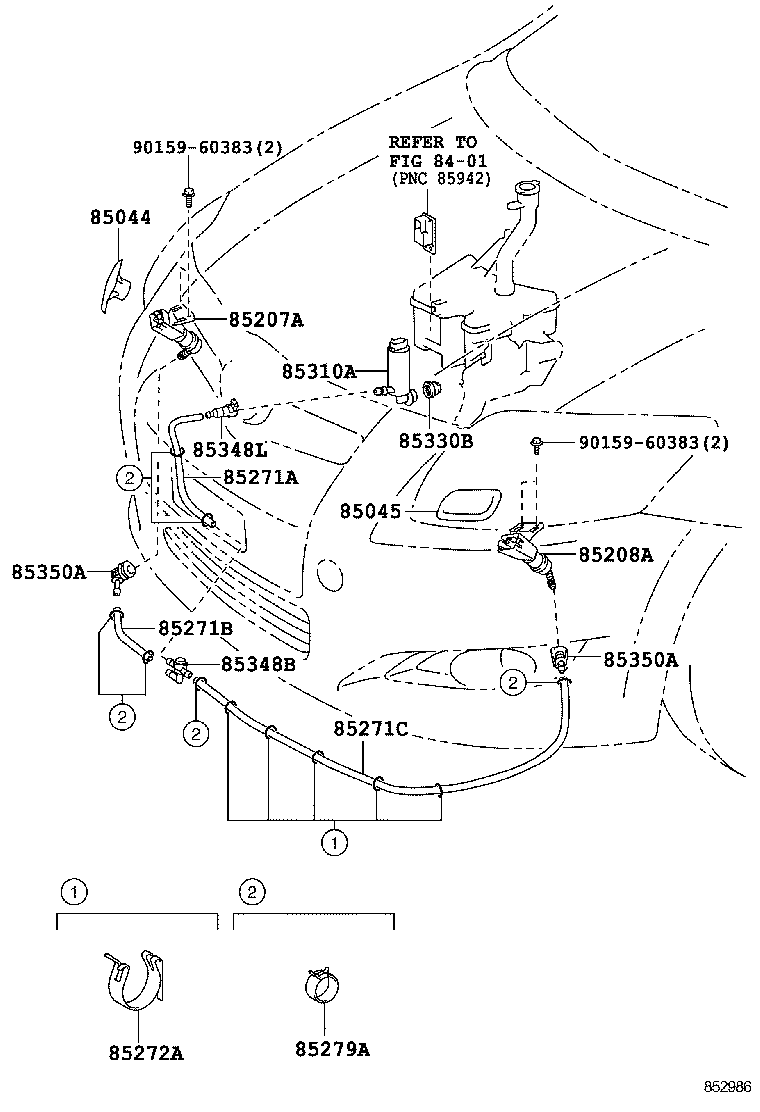 90159-60383(2)

REFER TO
FIG 84-01
(PNC 85942)

85044

85207A

85310A

85348L

85330B

90159-60383(2)

2

85271A

85045

85208A

85350A

85271B

85348B

85350A

2

2

2

85271C

1

1

2

85272A

85279A

852986